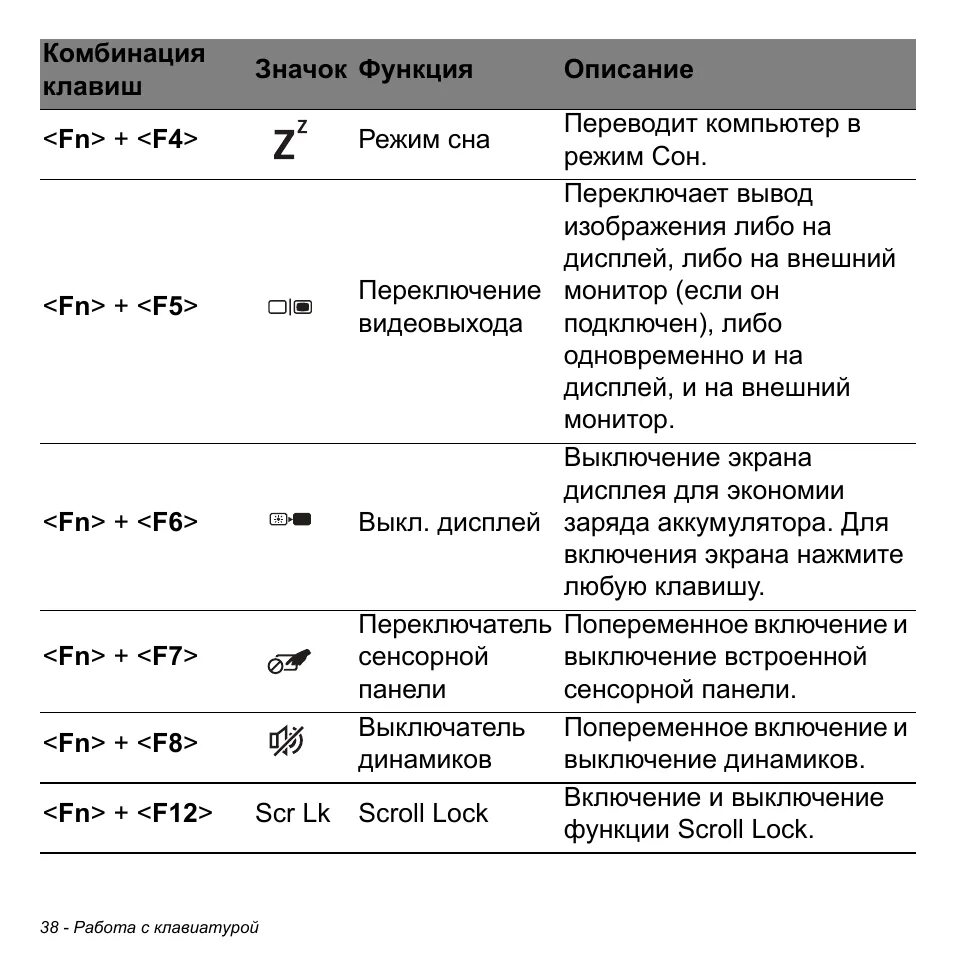 | Комбинация клавиш | Значок | Функция | Описание |
|---|---|---|---|
| <Fn> + <F4> | $Z^z$ | Режим сна | Переводит компьютер в режим Сон. |
| <Fn> + <F5> | | Переключение видеовыхода | Переключает вывод изображения либо на дисплей, либо на внешний монитор (если он подключен), либо одновременно и на дисплей, и на внешний монитор. |
| <Fn> + <F6> | | Выкл. дисплей | Выключение экрана дисплея для экономии заряда аккумулятора. Для включения экрана нажмите любую клавишу. |
| <Fn> + <F7> | | Переключатель сенсорной панели | Попеременное включение и выключение встроенной сенсорной панели. |
| <Fn> + <F8> | | Выключатель динамиков | Попеременное включение и выключение динамиков. |
| <Fn> + <F12> | Scr Lk | Scroll Lock | Включение и выключение функции Scroll Lock. |

38 - Работа с клавиатурой